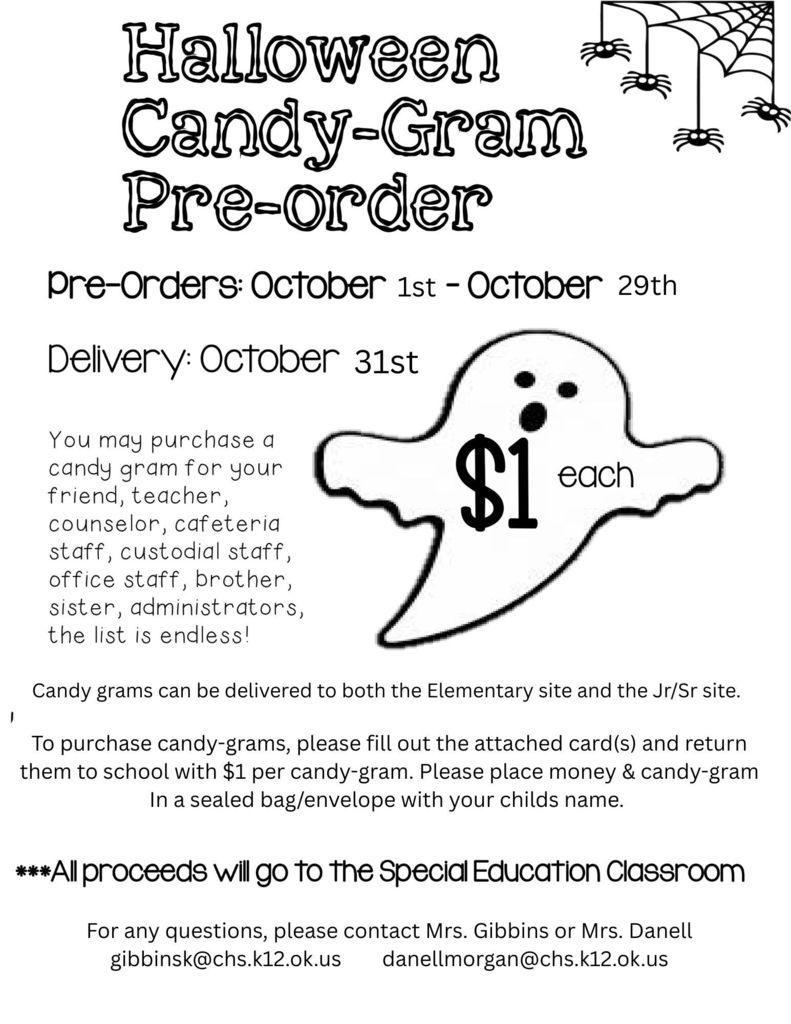 Halloween
Candy-Gram
Pre-order

Pre-Orders: October 1st - October 29th

Delivery: October 31st

You may purchase a candy gram for your friend, teacher, counselor, cafeteria staff, custodial staff, office staff, brother, sister, administrators, the list is endless!

$1 each

Candy grams can be delivered to both the Elementary site and the Jr/Sr site.

To purchase candy-grams, please fill out the attached card(s) and return them to school with $1 per candy-gram. Please place money & candy-gram In a sealed bag/envelope with your childs name.

***All proceeds will go to the Special Education Classroom

For any questions, please contact Mrs. Gibbins or Mrs. Danell
gibbinsk@chs.k12.ok.us danellmorgan@chs.k12.ok.us